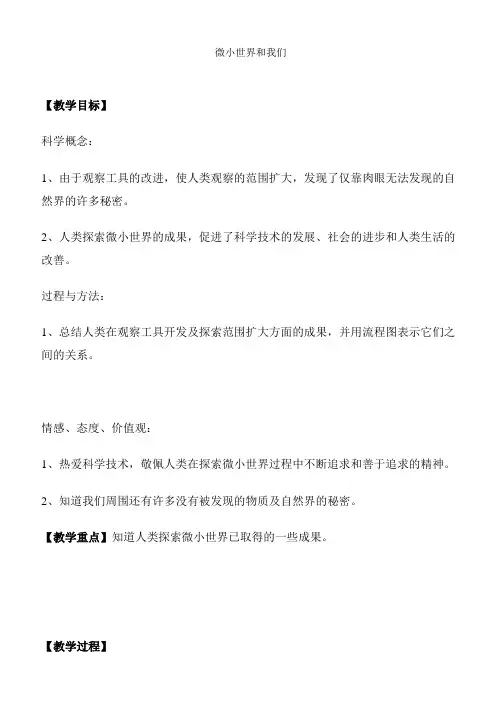 微小世界和我们

【教学目标】

科学概念：

1、由于观察工具的改进，使人类观察的范围扩大，发现了仅靠肉眼无法发现的自然界的许多秘密。

2、人类探索微小世界的成果，促进了科学技术的发展、社会的进步和人类生活的改善。

过程与方法：

1、总结人类在观察工具开发及探索范围扩大方面的成果，并用流程图表示它们之间的关系。

情感、态度、价值观：

1、热爱科学技术，敬佩人类在探索微小世界过程中不断追求和善于追求的精神。

2、知道我们周围还有许多没有被发现的物质及自然界的秘密。

【教学重点】知道人类探索微小世界已取得的一些成果。

【教学过程】